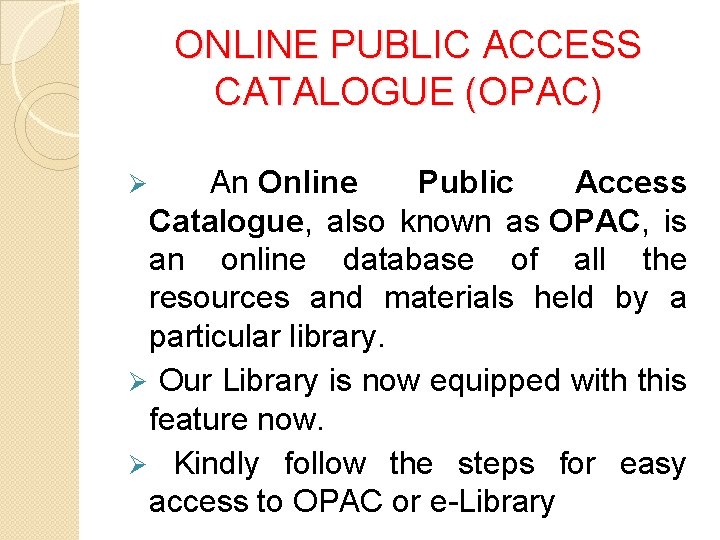 ONLINE PUBLIC ACCESS CATALOGUE (OPAC)

➢ An Online Public Access Catalogue, also known as OPAC, is an online database of all the resources and materials held by a particular library.

➢ Our Library is now equipped with this feature now.

➢ Kindly follow the steps for easy access to OPAC or e-Library